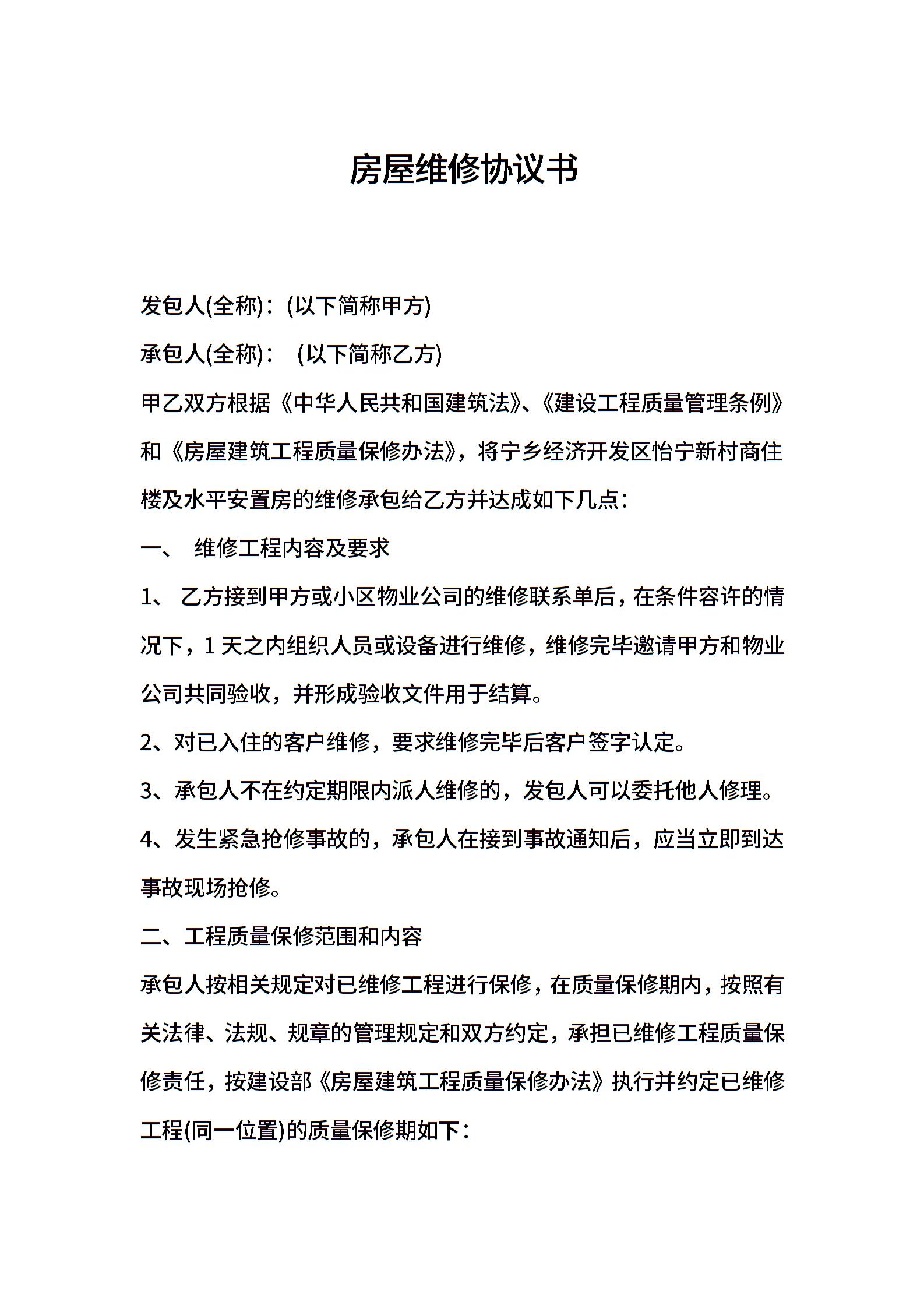 房屋维修协议书

发包人(全称)：(以下简称甲方)

承包人(全称)：  (以下简称乙方)

甲乙双方根据《中华人民共和国建筑法》、《建设工程质量管理条例》和《房屋建筑工程质量保修办法》，将宁乡经济开发区怡宁新村商住楼及水平安置房的维修承包给乙方并达成如下几点：

一、 维修工程内容及要求

1、 乙方接到甲方或小区物业公司的维修联系单后，在条件容许的情况下，1天之内组织人员或设备进行维修，维修完毕邀请甲方和物业公司共同验收，并形成验收文件用于结算。

2、对已入住的客户维修，要求维修完毕后客户签字认定。

3、承包人不在约定期限内派人维修的，发包人可以委托他人修理。

4、发生紧急抢修事故的，承包人在接到事故通知后，应当立即到达事故现场抢修。

二、工程质量保修范围和内容

承包人按相关规定对已维修工程进行保修，在质量保修期内，按照有关法律、法规、规章的管理规定和双方约定，承担已维修工程质量保修责任，按建设部《房屋建筑工程质量保修办法》执行并约定已维修工程(同一位置)的质量保修期如下：